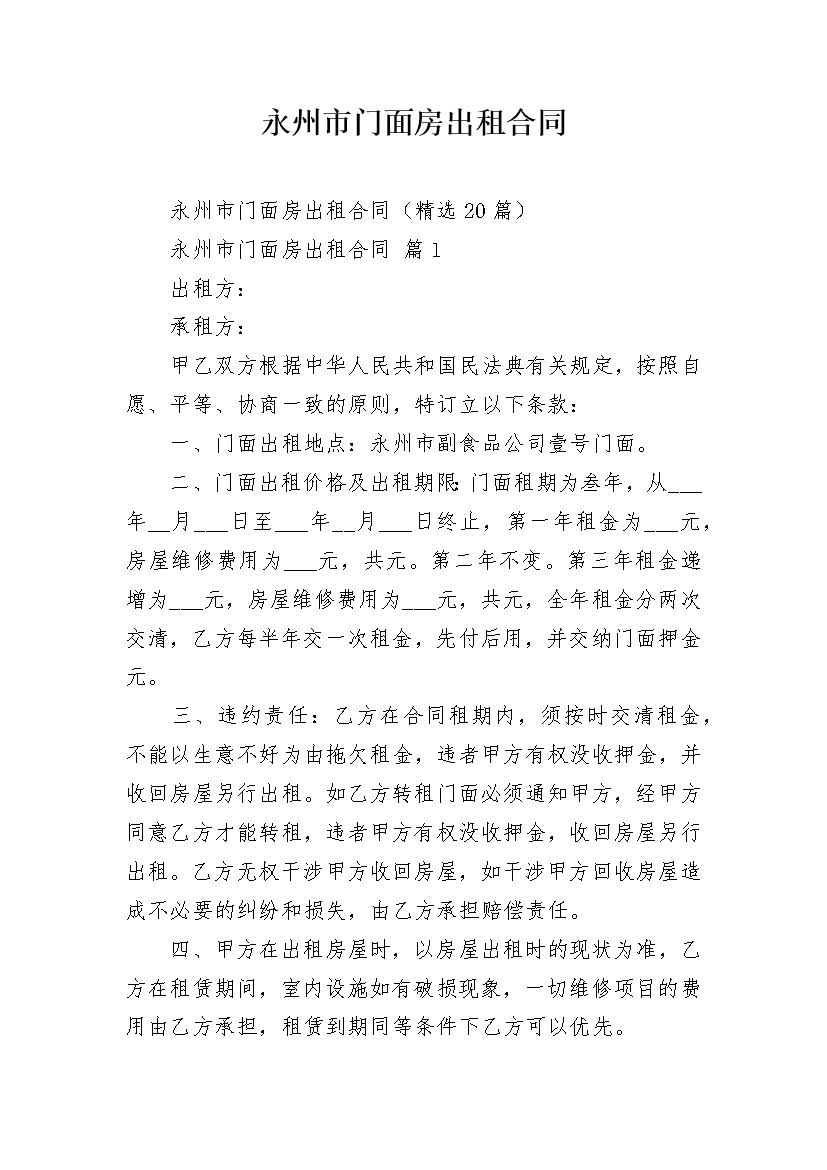 永州市门面房出租合同

永州市门面房出租合同（精选20篇）

永州市门面房出租合同 篇1

出租方：

承租方：

甲乙双方根据中华人民共和国民法典有关规定，按照自愿、平等、协商一致的原则，特订立以下条款：

一、门面出租地点：永州市副食品公司壹号门面。

二、门面出租价格及出租期限：门面租期为叁年，从___年__月___日至___年__月___日终止，第一年租金为___元，房屋维修费用为___元，共元。第二年不变。第三年租金递增为___元，房屋维修费用为___元，共元，全年租金分两次交清，乙方每半年交一次租金，先付后用，并交纳门面押金元。

三、违约责任：乙方在合同租期内，须按时交清租金，不能以生意不好为由拖欠租金，违者甲方有权没收押金，并收回房屋另行出租。如乙方转租门面必须通知甲方，经甲方同意乙方才能转租，违者甲方有权没收押金，收回房屋另行出租。乙方无权干涉甲方收回房屋，如干涉甲方回收房屋造成不必要的纠纷和损失，由乙方承担赔偿责任。

四、甲方在出租房屋时，以房屋出租时的现状为准，乙方在租赁期间，室内设施如有破损现象，一切维修项目的费用由乙方承担，租赁到期同等条件下乙方可以优先。